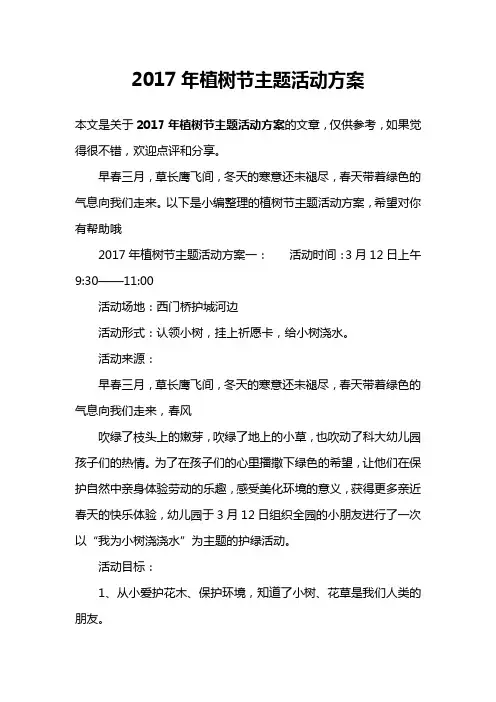 2017 年植树节主题活动方案

本文是关于 2017 年植树节主题活动方案的文章，仅供参考，如果觉得很不错，欢迎点评和分享。

早春三月，草长鹰飞间，冬天的寒意还未褪尽，春天带着绿色的气息向我们走来。以下是小编整理的植树节主题活动方案，希望对你有帮助哦

2017 年植树节主题活动方案一：　活动时间：3 月 12 日上午 9:30——11:00

活动场地：西门桥护城河边

活动形式：认领小树，挂上祈愿卡，给小树浇水。

活动来源：

早春三月，草长鹰飞间，冬天的寒意还未褪尽，春天带着绿色的气息向我们走来，春风

吹绿了枝头上的嫩芽，吹绿了地上的小草，也吹动了科大幼儿园孩子们的热情。为了在孩子们的心里播撒下绿色的希望，让他们在保护自然中亲身体验劳动的乐趣，感受美化环境的意义，获得更多亲近春天的快乐体验，幼儿园于 3 月 12 日组织全园的小朋友进行了一次以“我为小树浇浇水”为主题的护绿活动。

活动目标：

1、从小爱护花木、保护环境，知道了小树、花草是我们人类的朋友。